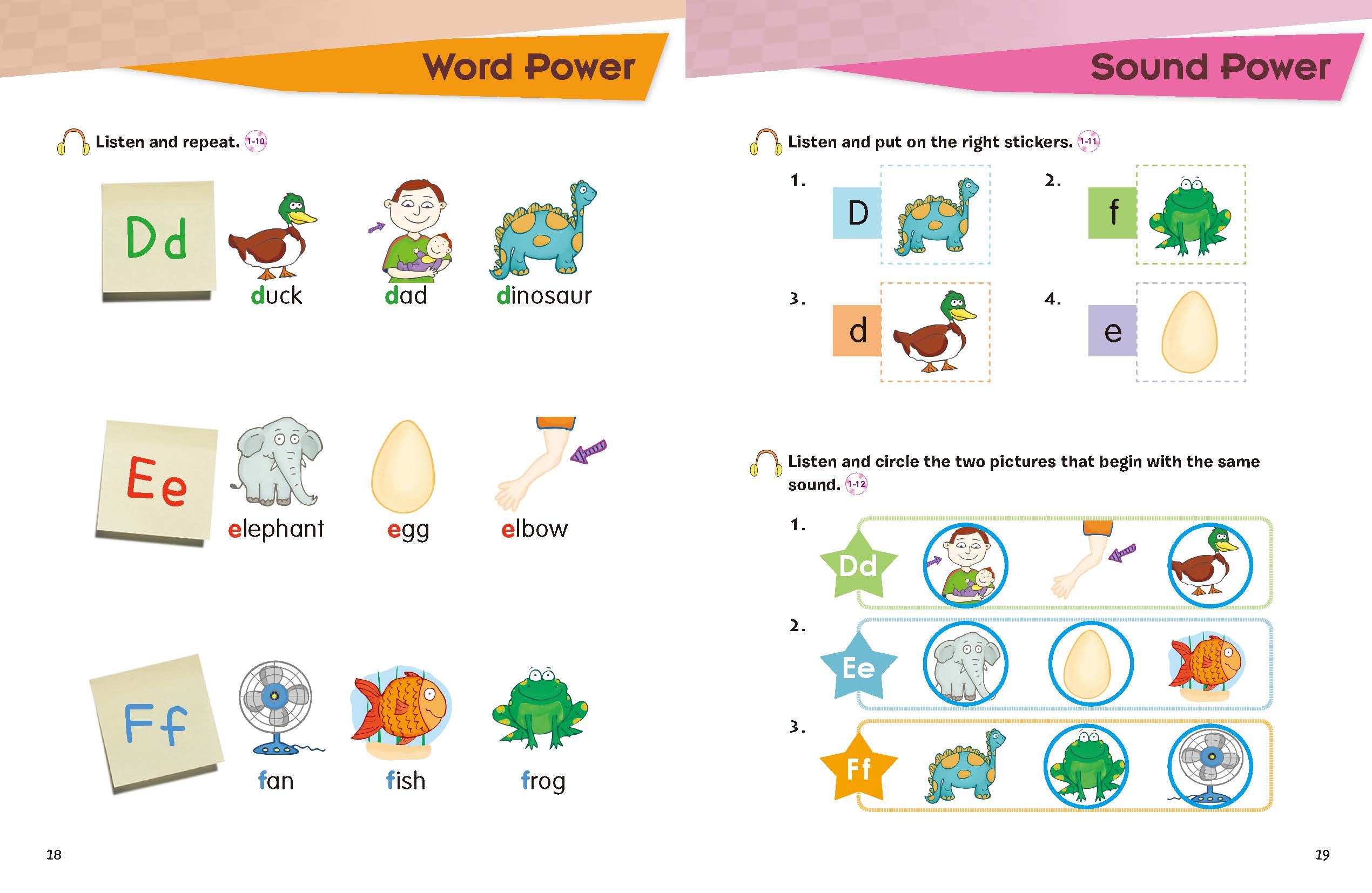 Word Power

Listen and repeat. 1-10

Dd

duck

dad

dinosaur

Ee

elephant

egg

elbow

Ff

fan

fish

frog

18

Sound Power

Listen and put on the right stickers. 1-11

1.

D

2.

f

3.

d

4.

e

Listen and circle the two pictures that begin with the same sound. 1-12

1.

Dd

2.

Ee

3.

Ff

19